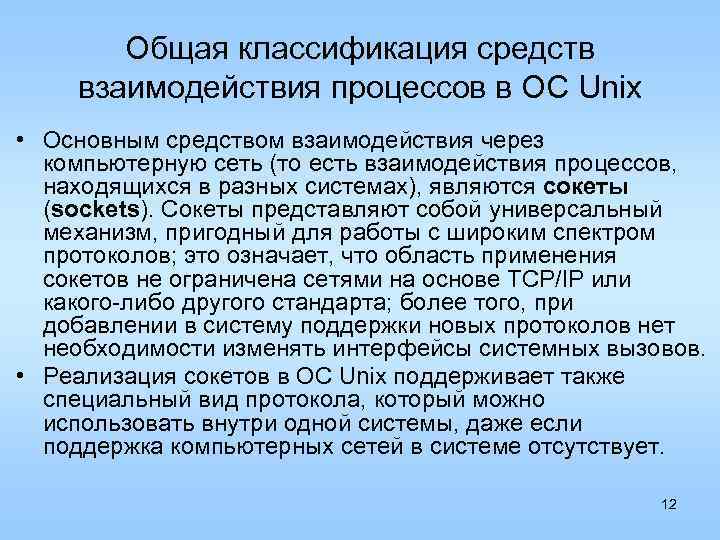 Общая классификация средств взаимодействия процессов в ОС Unix

• Основным средством взаимодействия через компьютерную сеть (то есть взаимодействия процессов, находящихся в разных системах), являются сокеты (sockets). Сокеты представляют собой универсальный механизм, пригодный для работы с широким спектром протоколов; это означает, что область применения сокетов не ограничена сетями на основе TCP/IP или какого-либо другого стандарта; более того, при добавлении в систему поддержки новых протоколов нет необходимости изменять интерфейсы системных вызовов.

• Реализация сокетов в ОС Unix поддерживает также специальный вид протокола, который можно использовать внутри одной системы, даже если поддержка компьютерных сетей в системе отсутствует.

12